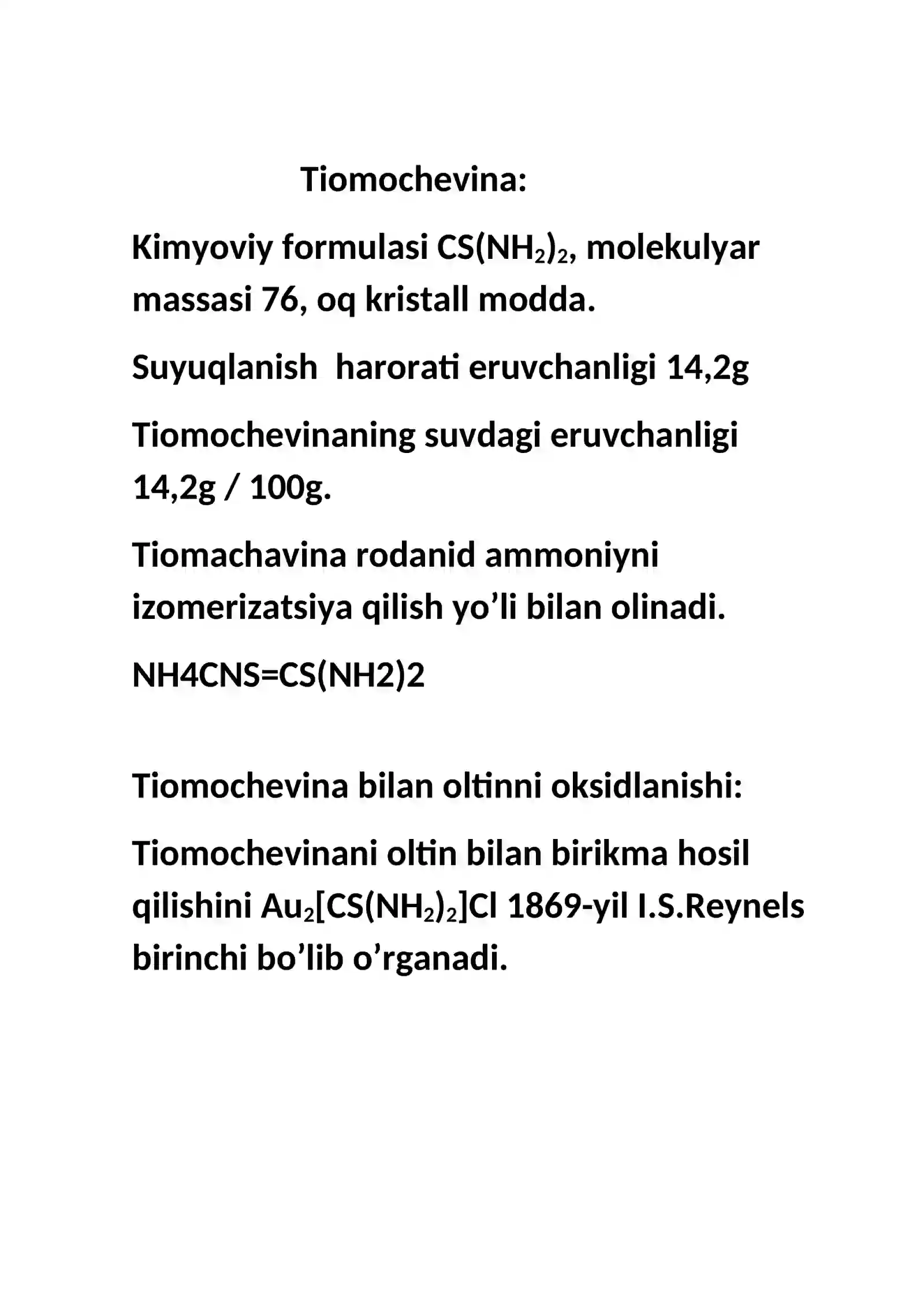 Tiomochevina:

Kimyoviy formulasi $CS(NH_2)_2$, molekulyar massasi 76, oq kristall modda.

Suyuqlanish harorati eruvchanligi 14,2g

Tiomochevinaning suvdagi eruvchanligi 14,2g / 100g.

Tiomachavina rodanid ammoniyni izomerizatsiya qilish yo'li bilan olinadi.

NH4CNS=CS(NH2)2

Tiomochevina bilan oltinni oksidlanishi:

Tiomochevinani oltin bilan birikma hosil qilishini $Au_2[CS(NH_2)_2]Cl$ 1869-yil I.S.Reynels birinchi bo'lib o'rganadi.